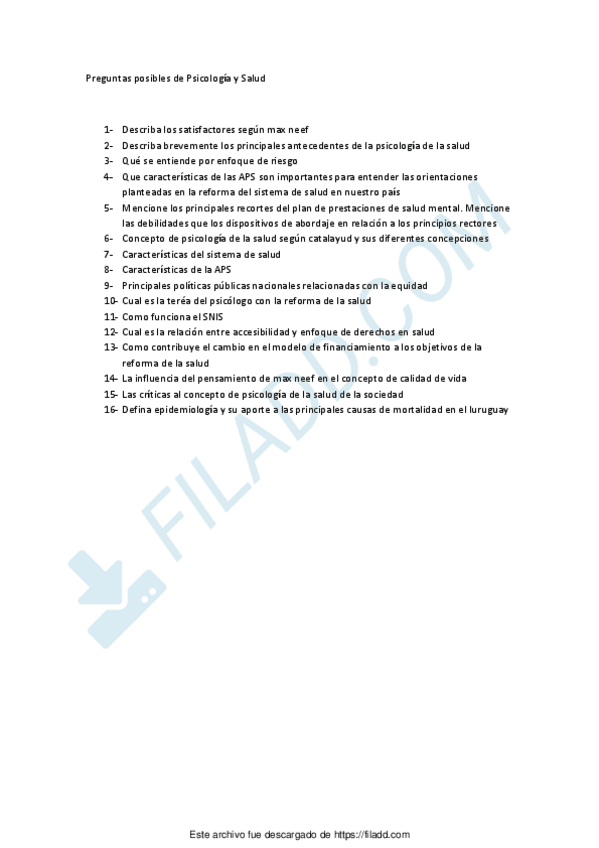 Preguntas posibles de Psicología y Salud

1- Describa los satisfactores según max neef
2- Describa brevemente los principales antecedentes de la psicología de la salud
3- Qué se entiende por enfoque de riesgo
4- Que características de las APS son importantes para entender las orientaciones planteadas en la reforma del sistema de salud en nuestro país
5- Mencione los principales recortes del plan de prestaciones de salud mental. Mencione las debilidades que los dispositivos de abordaje en relación a los principios rectores
6- Concepto de psicología de la salud según catalayud y sus diferentes concepciones
7- Características del sistema de salud
8- Características de la APS
9- Principales políticas públicas nacionales relacionadas con la equidad
10- Cual es la teréa del psicólogo con la reforma de la salud
11- Como funciona el SNIS
12- Cual es la relación entre accesibilidad y enfoque de derechos en salud
13- Como contribuye el cambio en el modelo de financiamiento a los objetivos de la reforma de la salud
14- La influencia del pensamiento de max neef en el concepto de calidad de vida
15- Las críticas al concepto de psicología de la salud de la sociedad
16- Defina epidemiología y su aporte a las principales causas de mortalidad en el luruguay

FILADD.COM

Este archivo fue descargado de https://filadd.com